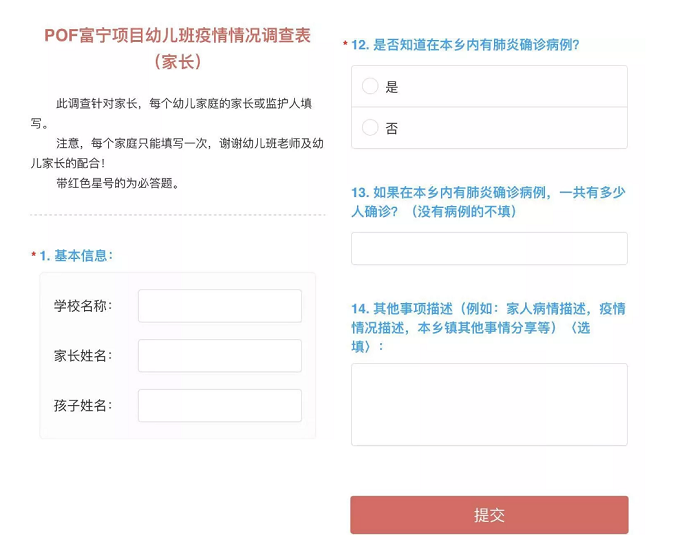 POF富宁项目幼儿班疫情情况调查表（家长）

此调查针对家长，每个幼儿家庭的家长或监护人填写。

注意，每个家庭只能填写一次，谢谢幼儿班老师及幼儿家长的配合！

带红色星号的为必答题。

* 1. 基本信息：

学校名称：

家长姓名：

孩子姓名：

* 12. 是否知道在本乡内有肺炎确诊病例？

是

否

13. 如果在本乡内有肺炎确诊病例，一共有多少人确诊？（没有病例的不填）

14. 其他事项描述（例如：家人病情描述，疫情情况描述，本乡镇其他事情分享等）（选填）：

提交